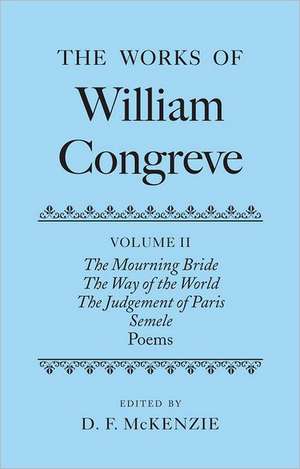 THE WORKS OF
William
Congreve

VOLUME II
The Mourning Bride
The Way of the World
The Judgement of Paris
Semele
Poems

EDITED BY
D. F. McKENZIE